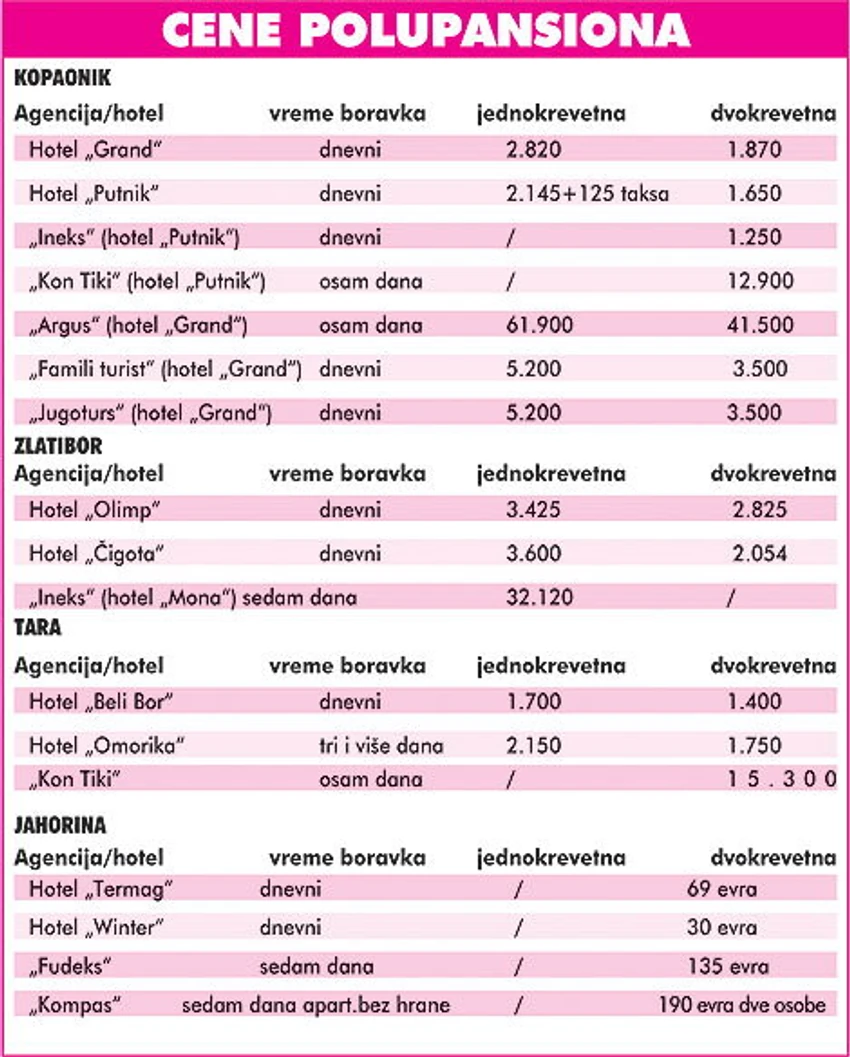 CENE POLUPANSIONA

KOPAONIK

| Agencija/hotel | vreme boravka | jednokrevetna | dvokrevetna |
|---|---|---|---|
| Hotel „Grand“ | dnevni | 2.820 | 1.870 |
| Hotel „Putnik“ | dnevni | 2.145+125 taksa | 1.650 |
| „Ineks“ (hotel „Putnik“) | dnevni | / | 1.250 |
| „Kon Tiki“ (hotel „Putnik“) | osam dana | / | 12.900 |
| „Argus“ (hotel „Grand“) | osam dana | 61.900 | 41.500 |
| „Famili turist“ (hotel „Grand“) | dnevni | 5.200 | 3.500 |
| „Jugoturs“ (hotel „Grand“) | dnevni | 5.200 | 3.500 |

ZLATIBOR

| Agencija/hotel | vreme boravka | jednokrevetna | dvokrevetna |
|---|---|---|---|
| Hotel „Olimp“ | dnevni | 3.425 | 2.825 |
| Hotel „Čigota“ | dnevni | 3.600 | 2.054 |
| „Ineks“ (hotel „Mona“) | sedam dana | 32.120 | / |

TARA

| Agencija/hotel | vreme boravka | jednokrevetna | dvokrevetna |
|---|---|---|---|
| Hotel „Beli Bor“ | dnevni | 1.700 | 1.400 |
| Hotel „Omorika“ | tri i više dana | 2.150 | 1.750 |
| „Kon Tiki“ | osam dana | / | 15.300 |

JAHORINA

| Agencija/hotel | vreme boravka | jednokrevetna | dvokrevetna |
|---|---|---|---|
| Hotel „Termag“ | dnevni | / | 69 evra |
| Hotel „Winter“ | dnevni | / | 30 evra |
| „Fudeks“ | sedam dana | / | 135 evra |
| „Kompas“ | sedam dana apart.bez hrane | / | 190 evra dve osobe |